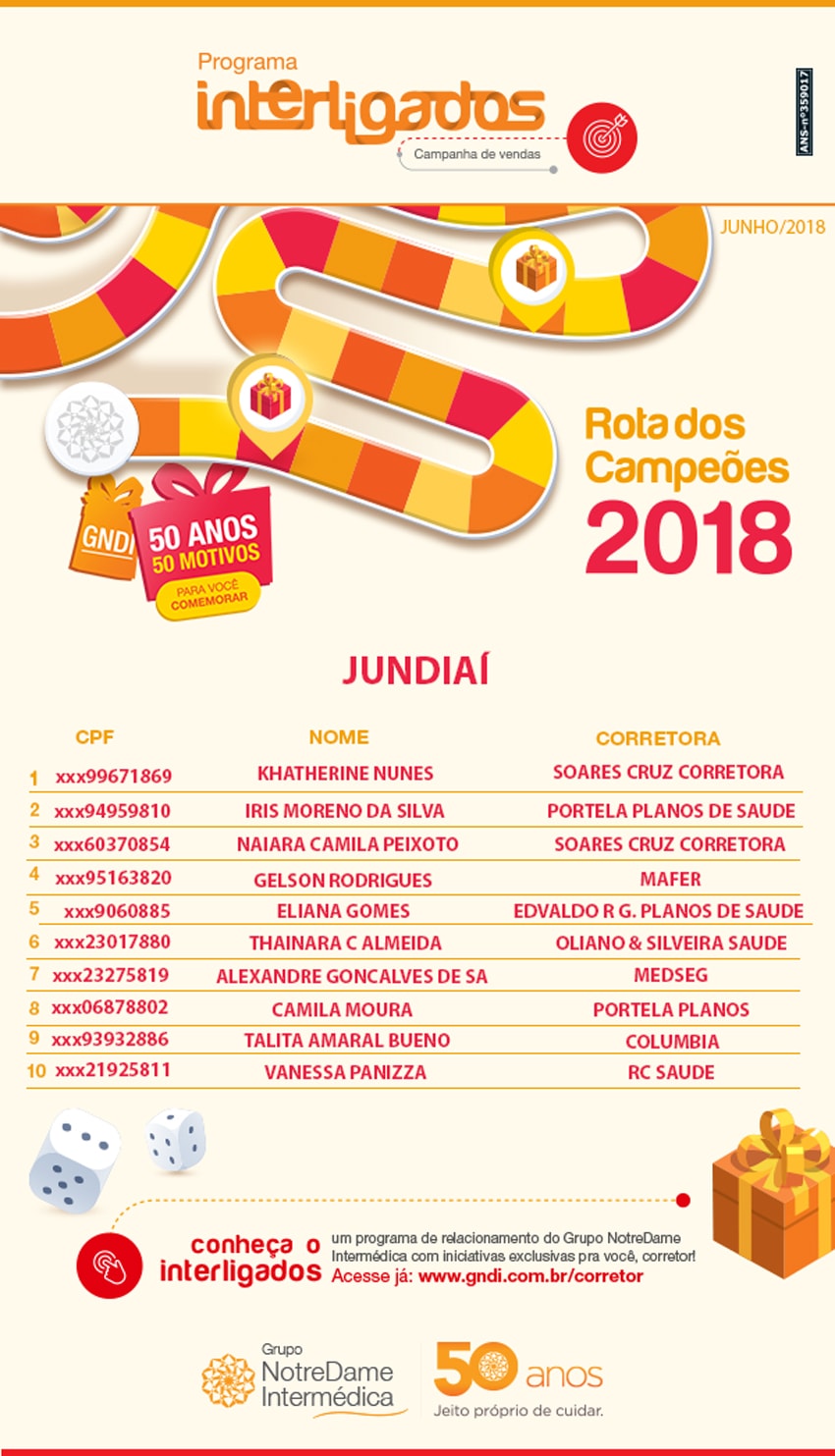 Programa
interligados
Campanha de vendas

ANS-nº359017

JUNHO/2018

GNDI
50 ANOS
50 MOTIVOS
PARA VOCÊ COMEMORAR

Rota dos Campeões 2018

JUNDIAÍ

|  | CPF | NOME | CORRETORA |
|---|---|---|---|
| 1 | xxx99671869 | KHATHERINE NUNES | SOARES CRUZ CORRETORA |
| 2 | xxx94959810 | IRIS MORENO DA SILVA | PORTELA PLANOS DE SAUDE |
| 3 | xxx60370854 | NAIARA CAMILA PEIXOTO | SOARES CRUZ CORRETORA |
| 4 | xxx95163820 | GELSON RODRIGUES | MAFER |
| 5 | xxx9060885 | ELIANA GOMES | EDVALDO R G. PLANOS DE SAUDE |
| 6 | xxx23017880 | THAINARA C ALMEIDA | OLIANO & SILVEIRA SAUDE |
| 7 | xxx23275819 | ALEXANDRE GONCALVES DE SA | MEDSEG |
| 8 | xxx06878802 | CAMILA MOURA | PORTELA PLANOS |
| 9 | xxx93932886 | TALITA AMARAL BUENO | COLUMBIA |
| 10 | xxx21925811 | VANESSA PANIZZA | RC SAUDE |

conheça o interligados

um programa de relacionamento do Grupo NotreDame Intermédica com iniciativas exclusivas pra você, corretor!
Acesse já: www.gndi.com.br/corretor

Grupo
NotreDame
Intermédica

50 anos
Jeito próprio de cuidar.